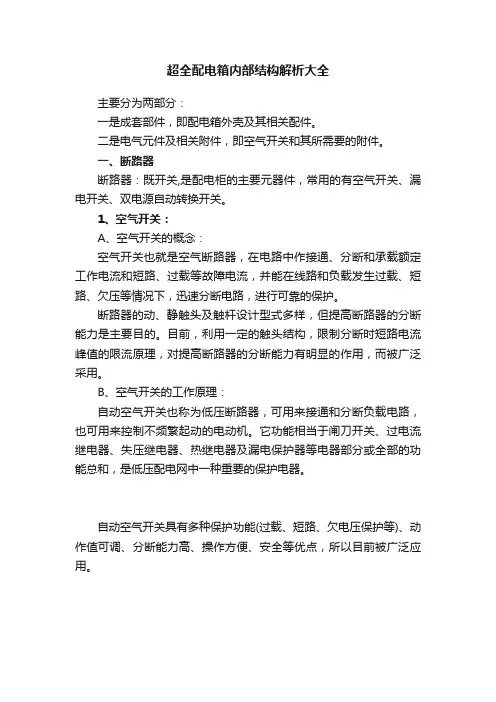 超全配电箱内部结构解析大全

主要分为两部分：

一是成套部件，即配电箱外壳及其相关配件。

二是电气元件及相关附件，即空气开关和其所需要的附件。

一、断路器

断路器：既开关,是配电柜的主要元器件，常用的有空气开关、漏电开关、双电源自动转换开关。

1、空气开关：

A、空气开关的概念：

空气开关也就是空气断路器，在电路中作接通、分断和承载额定工作电流和短路、过载等故障电流，并能在线路和负载发生过载、短路、欠压等情况下，迅速分断电路，进行可靠的保护。

断路器的动、静触头及触杆设计型式多样，但提高断路器的分断能力是主要目的。目前，利用一定的触头结构，限制分断时短路电流峰值的限流原理，对提高断路器的分断能力有明显的作用，而被广泛采用。

B、空气开关的工作原理：

自动空气开关也称为低压断路器，可用来接通和分断负载电路，也可用来控制不频繁起动的电动机。它功能相当于闸刀开关、过电流继电器、失压继电器、热继电器及漏电保护器等电器部分或全部的功能总和，是低压配电网中一种重要的保护电器。

自动空气开关具有多种保护功能(过载、短路、欠电压保护等)、动作值可调、分断能力高、操作方便、安全等优点，所以目前被广泛应用。